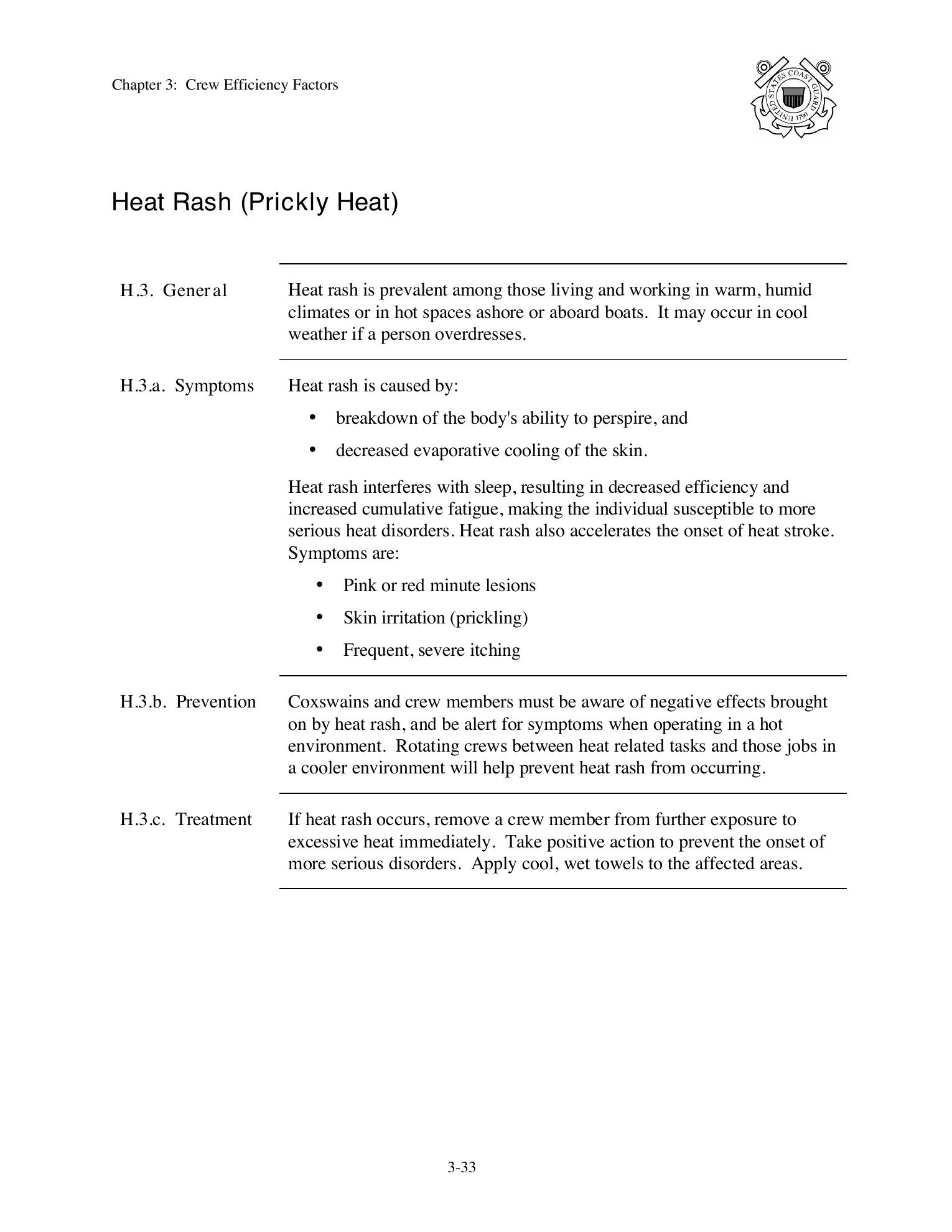 Chapter 3: Crew Efficiency Factors

UNITED STATES COAST GUARD 1790

Heat Rash (Prickly Heat)

H.3. General

Heat rash is prevalent among those living and working in warm, humid climates or in hot spaces ashore or aboard boats. It may occur in cool weather if a person overdresses.

H.3.a. Symptoms

Heat rash is caused by:

• breakdown of the body's ability to perspire, and

• decreased evaporative cooling of the skin.

Heat rash interferes with sleep, resulting in decreased efficiency and increased cumulative fatigue, making the individual susceptible to more serious heat disorders. Heat rash also accelerates the onset of heat stroke. Symptoms are:

• Pink or red minute lesions

• Skin irritation (prickling)

• Frequent, severe itching

H.3.b. Prevention

Coxswains and crew members must be aware of negative effects brought on by heat rash, and be alert for symptoms when operating in a hot environment. Rotating crews between heat related tasks and those jobs in a cooler environment will help prevent heat rash from occurring.

H.3.c. Treatment

If heat rash occurs, remove a crew member from further exposure to excessive heat immediately. Take positive action to prevent the onset of more serious disorders. Apply cool, wet towels to the affected areas.

3-33